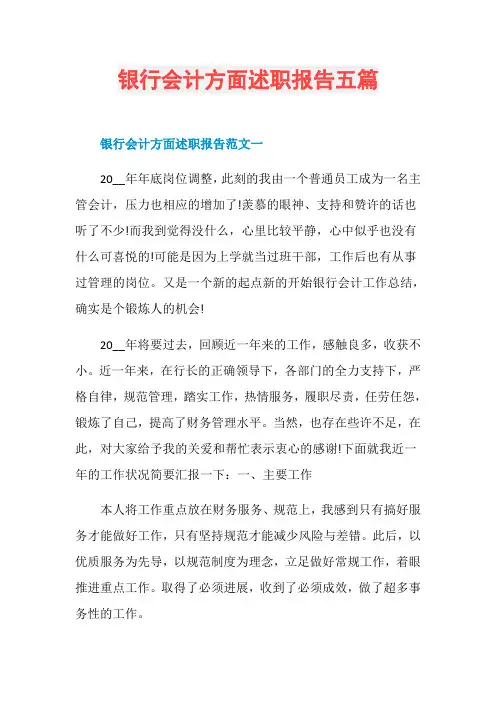 银行会计方面述职报告五篇

银行会计方面述职报告范文一

20__年年底岗位调整，此刻的我由一个普通员工成为一名主管会计，压力也相应的增加了!羡慕的眼神、支持和赞许的话也听了不少!而我到觉得没什么，心里比较平静，心中似乎也没有什么可喜悦的!可能是因为上学就当过班干部，工作后也有从事过管理的岗位。又是一个新的起点新的开始银行会计工作总结，确实是个锻炼人的机会!

20__年将要过去，回顾近一年来的工作，感触良多，收获不小。近一年来，在行长的正确领导下，各部门的全力支持下，严格自律，规范管理，踏实工作，热情服务，履职尽责，任劳任怨，锻炼了自己，提高了财务管理水平。当然，也存在些许不足，在此，对大家给予我的关爱和帮忙表示衷心的感谢!下面就我近一年的工作状况简要汇报一下：一、主要工作

本人将工作重点放在财务服务、规范上，我感到只有搞好服务才能做好工作，只有坚持规范才能减少风险与差错。此后，以优质服务为先导，以规范制度为理念，立足做好常规工作，着眼推进重点工作。取得了必须进展，收到了必须成效，做了超多事务性的工作。